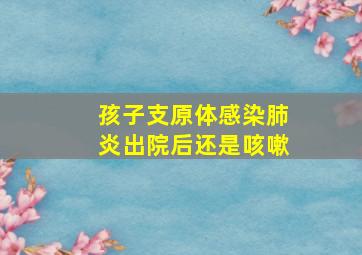 孩子支原体感染肺炎出院后还是咳嗽